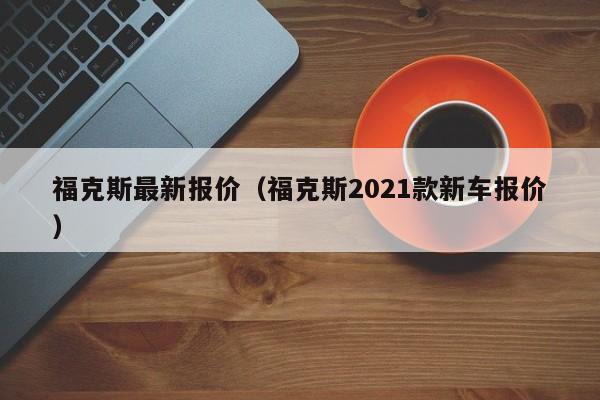 福克斯最新报价（福克斯2021款新车报价）